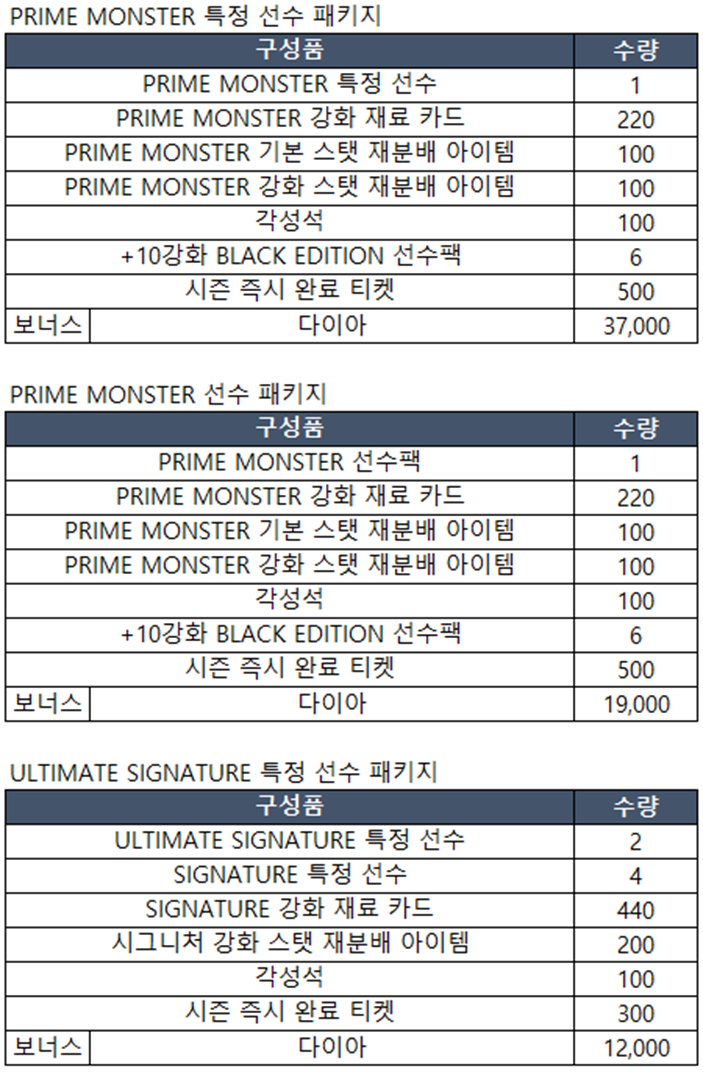 PRIME MONSTER 특정 선수 패키지

| 구성품 | | 수량 |
|---|---|---|
| PRIME MONSTER 특정 선수 | | 1 |
| PRIME MONSTER 강화 재료 카드 | | 220 |
| PRIME MONSTER 기본 스탯 재분배 아이템 | | 100 |
| PRIME MONSTER 강화 스탯 재분배 아이템 | | 100 |
| 각성석 | | 100 |
| +10강화 BLACK EDITION 선수팩 | | 6 |
| 시즌 즉시 완료 티켓 | | 500 |
| 보너스 | 다이아 | 37,000 |

PRIME MONSTER 선수 패키지

| 구성품 | | 수량 |
|---|---|---|
| PRIME MONSTER 선수팩 | | 1 |
| PRIME MONSTER 강화 재료 카드 | | 220 |
| PRIME MONSTER 기본 스탯 재분배 아이템 | | 100 |
| PRIME MONSTER 강화 스탯 재분배 아이템 | | 100 |
| 각성석 | | 100 |
| +10강화 BLACK EDITION 선수팩 | | 6 |
| 시즌 즉시 완료 티켓 | | 500 |
| 보너스 | 다이아 | 19,000 |

ULTIMATE SIGNATURE 특정 선수 패키지

| 구성품 | | 수량 |
|---|---|---|
| ULTIMATE SIGNATURE 특정 선수 | | 2 |
| SIGNATURE 특정 선수 | | 4 |
| SIGNATURE 강화 재료 카드 | | 440 |
| 시그니처 강화 스탯 재분배 아이템 | | 200 |
| 각성석 | | 100 |
| 시즌 즉시 완료 티켓 | | 300 |
| 보너스 | 다이아 | 12,000 |